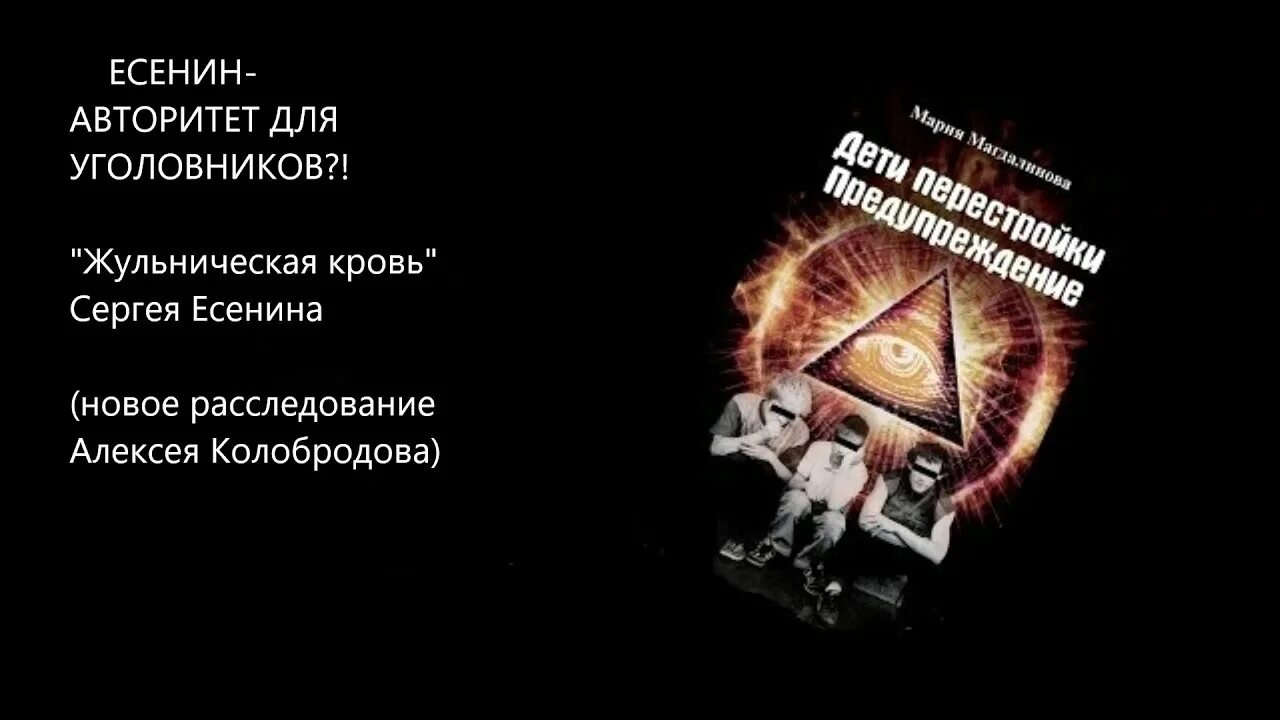 ЕСЕНИН-
АВТОРИТЕТ ДЛЯ
УГОЛОВНИКОВ?!

"Жульническая кровь"
Сергея Есенина

(новое расследование
Алексея Колобродова)

Мария Магдалинова

Дети перестройки
Предупреждение